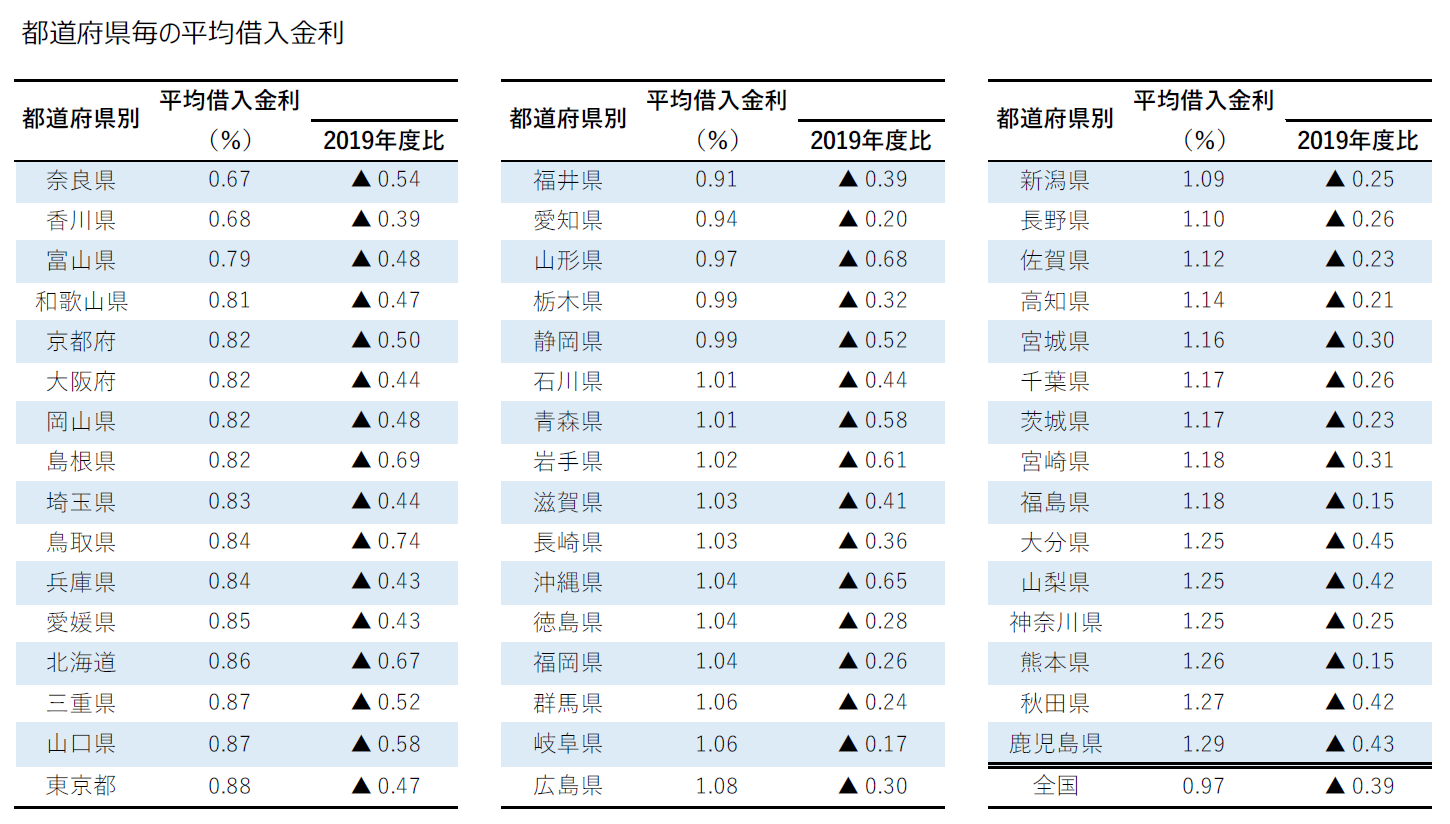 都道府県毎の平均借入金利

| 都道府県別 | 平均借入金利（%） | 2019年度比 |
|---|---|---|
| 奈良県 | 0.67 | ▲ 0.54 |
| 香川県 | 0.68 | ▲ 0.39 |
| 富山県 | 0.79 | ▲ 0.48 |
| 和歌山県 | 0.81 | ▲ 0.47 |
| 京都府 | 0.82 | ▲ 0.50 |
| 大阪府 | 0.82 | ▲ 0.44 |
| 岡山県 | 0.82 | ▲ 0.48 |
| 島根県 | 0.82 | ▲ 0.69 |
| 埼玉県 | 0.83 | ▲ 0.44 |
| 鳥取県 | 0.84 | ▲ 0.74 |
| 兵庫県 | 0.84 | ▲ 0.43 |
| 愛媛県 | 0.85 | ▲ 0.43 |
| 北海道 | 0.86 | ▲ 0.67 |
| 三重県 | 0.87 | ▲ 0.52 |
| 山口県 | 0.87 | ▲ 0.58 |
| 東京都 | 0.88 | ▲ 0.47 |

| 都道府県別 | 平均借入金利（%） | 2019年度比 |
|---|---|---|
| 福井県 | 0.91 | ▲ 0.39 |
| 愛知県 | 0.94 | ▲ 0.20 |
| 山形県 | 0.97 | ▲ 0.68 |
| 栃木県 | 0.99 | ▲ 0.32 |
| 静岡県 | 0.99 | ▲ 0.52 |
| 石川県 | 1.01 | ▲ 0.44 |
| 青森県 | 1.01 | ▲ 0.58 |
| 岩手県 | 1.02 | ▲ 0.61 |
| 滋賀県 | 1.03 | ▲ 0.41 |
| 長崎県 | 1.03 | ▲ 0.36 |
| 沖縄県 | 1.04 | ▲ 0.65 |
| 徳島県 | 1.04 | ▲ 0.28 |
| 福岡県 | 1.04 | ▲ 0.26 |
| 群馬県 | 1.06 | ▲ 0.24 |
| 岐阜県 | 1.06 | ▲ 0.17 |
| 広島県 | 1.08 | ▲ 0.30 |

| 都道府県別 | 平均借入金利（%） | 2019年度比 |
|---|---|---|
| 新潟県 | 1.09 | ▲ 0.25 |
| 長野県 | 1.10 | ▲ 0.26 |
| 佐賀県 | 1.12 | ▲ 0.23 |
| 高知県 | 1.14 | ▲ 0.21 |
| 宮城県 | 1.16 | ▲ 0.30 |
| 千葉県 | 1.17 | ▲ 0.26 |
| 茨城県 | 1.17 | ▲ 0.23 |
| 宮崎県 | 1.18 | ▲ 0.31 |
| 福島県 | 1.18 | ▲ 0.15 |
| 大分県 | 1.25 | ▲ 0.45 |
| 山梨県 | 1.25 | ▲ 0.42 |
| 神奈川県 | 1.25 | ▲ 0.25 |
| 熊本県 | 1.26 | ▲ 0.15 |
| 秋田県 | 1.27 | ▲ 0.42 |
| 鹿児島県 | 1.29 | ▲ 0.43 |
| 全国 | 0.97 | ▲ 0.39 |